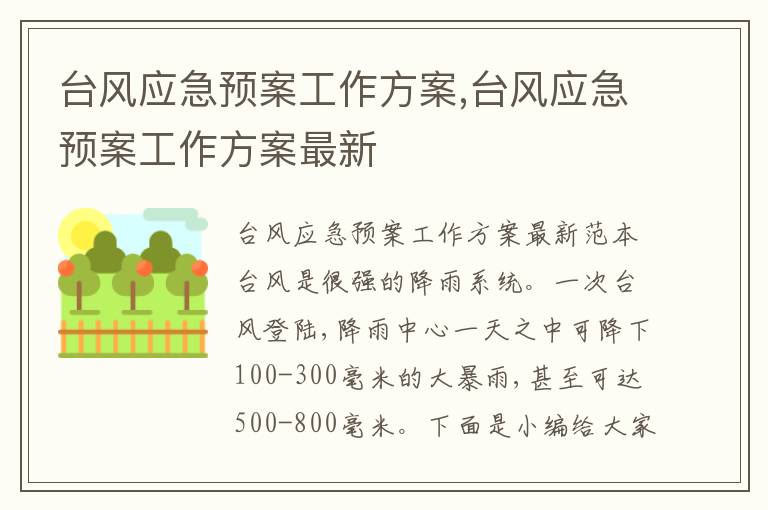 台风应急预案工作方案,台风应急预案工作方案最新

台风应急预案工作方案最新范本台风是很强的降雨系统。一次台风登陆,降雨中心一天之中可降下100-300毫米的大暴雨,甚至可达500-800毫米。下面是小编给大家